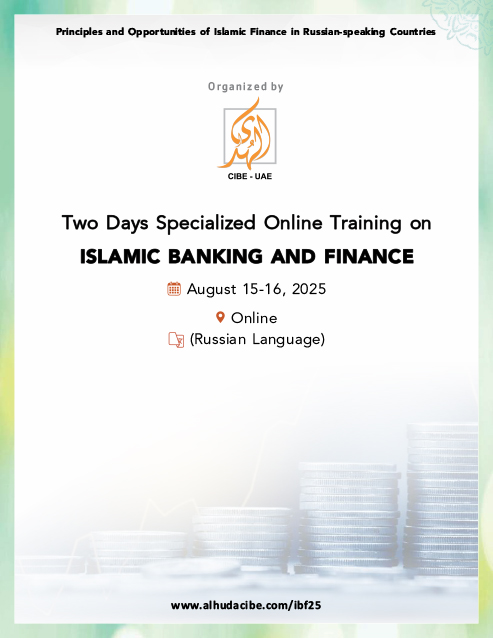 Principles and Opportunities of Islamic Finance in Russian-speaking Countries

Organized by

الهدى

CIBE - UAE

Two Days Specialized Online Training on

ISLAMIC BANKING AND FINANCE

August 15-16, 2025

Online

(Russian Language)

www.alhudacibe.com/ibf25